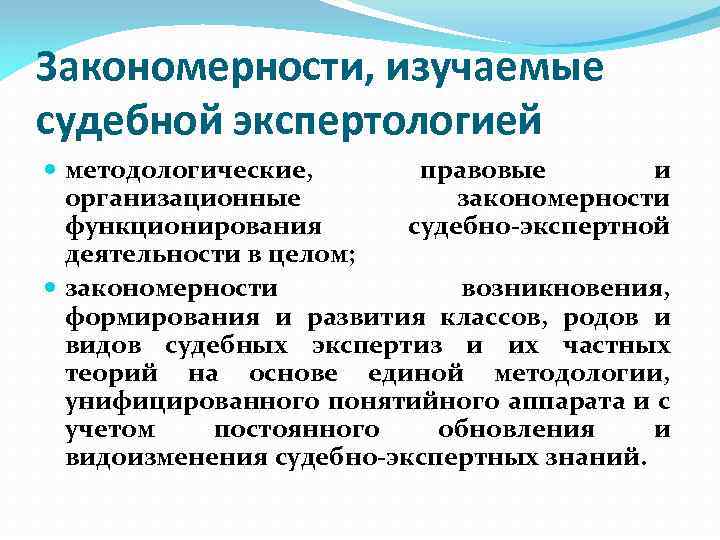 Закономерности, изучаемые судебной экспертологией

• методологические, правовые и организационные закономерности функционирования судебно-экспертной деятельности в целом;
• закономерности возникновения, формирования и развития классов, родов и видов судебных экспертиз и их частных теорий на основе единой методологии, унифицированного понятийного аппарата и с учетом постоянного обновления и видоизменения судебно-экспертных знаний.